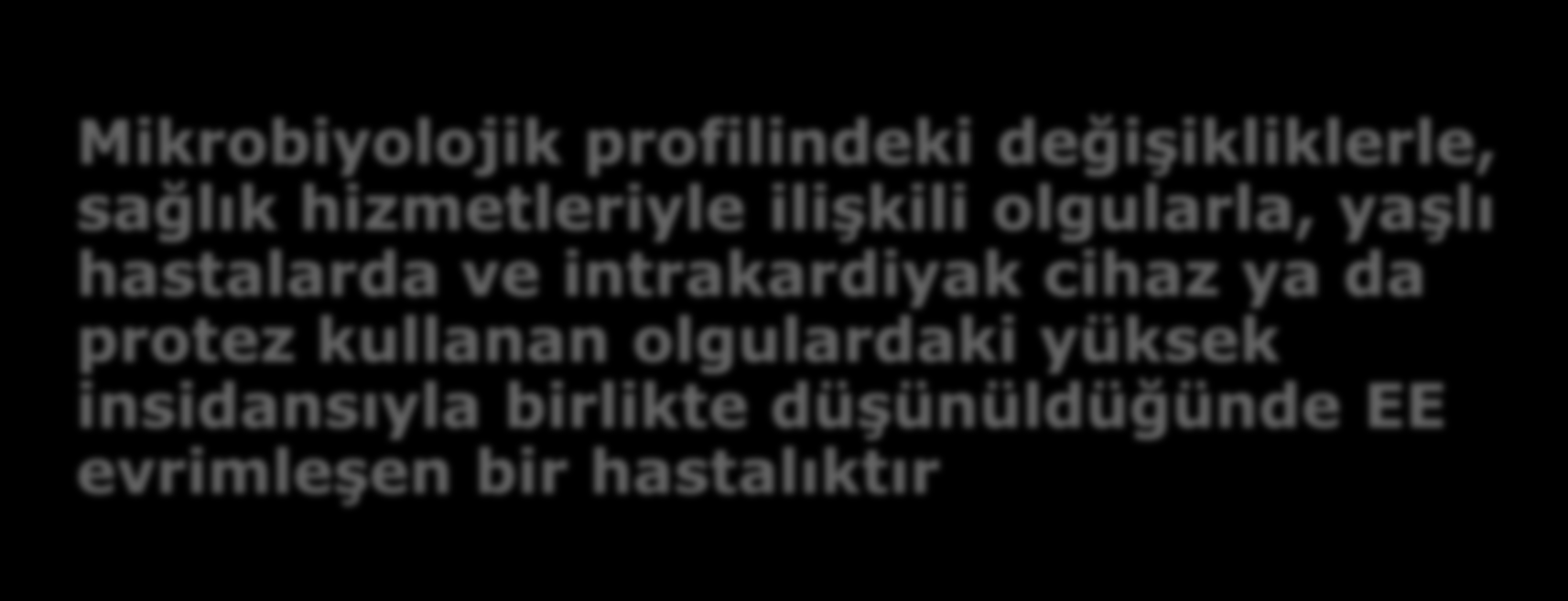 Mikrobiyolojik profilindeki değişikliklerle, sağlık hizmetleriyle ilişkili olgularla, yaşlı hastalarda ve intrakardiyak cihaz ya da protez kullanan olgulardaki yüksek insidansıyla birlikte düşünüldüğünde EE evrimleşen bir hastalıktır